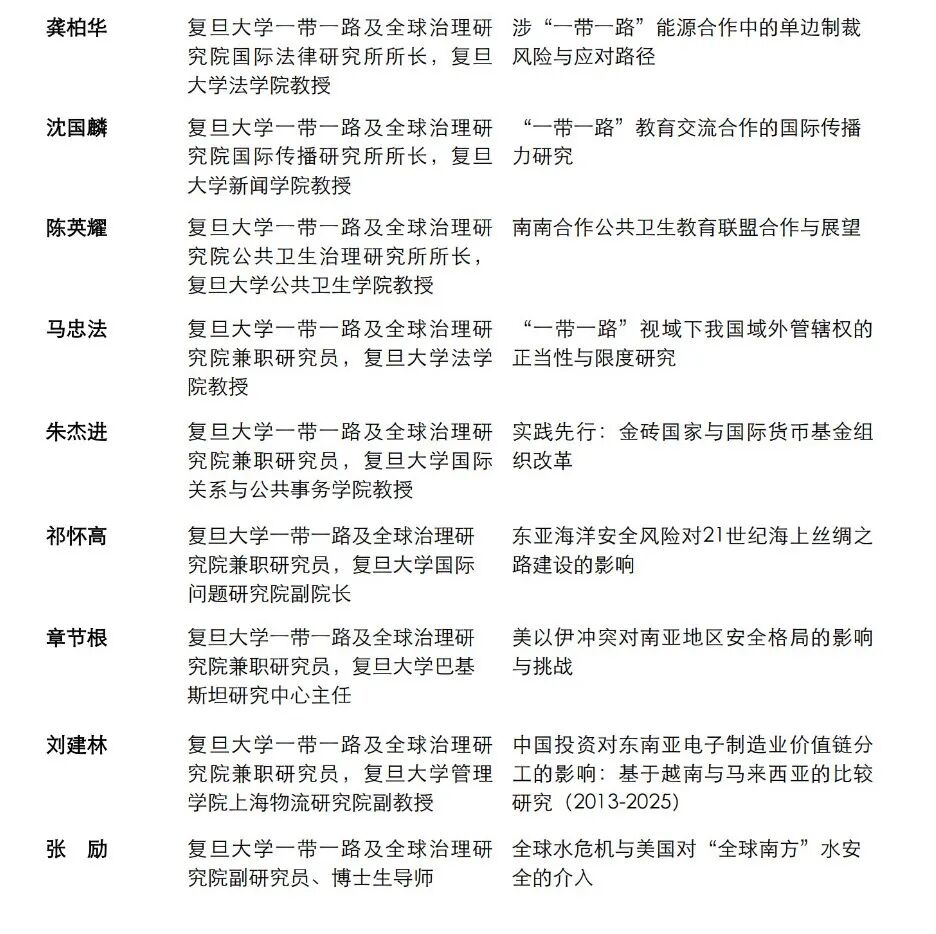 | | | |
|---|---|---|
| 龚柏华 | 复旦大学一带一路及全球治理研究院国际法律研究所所长，复旦大学法学院教授 | 涉“一带一路”能源合作中的单边制裁风险与应对路径 |
| 沈国麟 | 复旦大学一带一路及全球治理研究院国际传播研究所所长，复旦大学新闻学院教授 | “一带一路”教育交流合作的国际传播力研究 |
| 陈英耀 | 复旦大学一带一路及全球治理研究院公共卫生治理研究所所长，复旦大学公共卫生学院教授 | 南南合作公共卫生教育联盟合作与展望 |
| 马忠法 | 复旦大学一带一路及全球治理研究院兼职研究员，复旦大学法学院教授 | “一带一路”视域下我国域外管辖权的正当性与限度研究 |
| 朱杰进 | 复旦大学一带一路及全球治理研究院兼职研究员，复旦大学国际关系与公共事务学院教授 | 实践先行：金砖国家与国际货币基金组织改革 |
| 祁怀高 | 复旦大学一带一路及全球治理研究院兼职研究员，复旦大学国际问题研究院副院长 | 东亚海洋安全风险对21世纪海上丝绸之路建设的影响 |
| 章节根 | 复旦大学一带一路及全球治理研究院兼职研究员，复旦大学巴基斯坦研究中心主任 | 美以伊冲突对南亚地区安全格局的影响与挑战 |
| 刘建林 | 复旦大学一带一路及全球治理研究院兼职研究员，复旦大学管理学院上海物流研究院副教授 | 中国投资对东南亚电子制造业价值链分工的影响：基于越南与马来西亚的比较研究（2013-2025） |
| 张 励 | 复旦大学一带一路及全球治理研究院副研究员、博士生导师 | 全球水危机与美国对“全球南方”水安全的介入 |